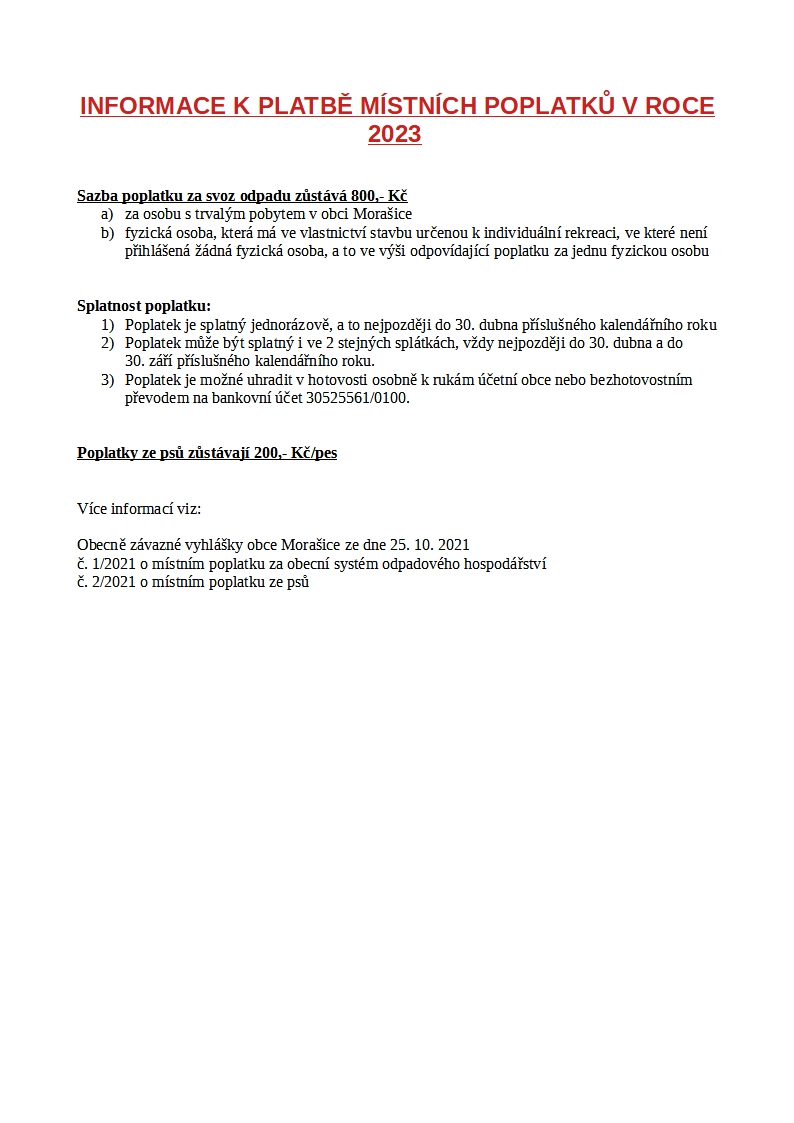 INFORMACE K PLATBĚ MÍSTNÍCH POPLATKŮ V ROCE 2023

Sazba poplatku za svoz odpadu zůstává 800,- Kč
a) za osobu s trvalým pobytem v obci Morašice
b) fyzická osoba, která má ve vlastnictví stavbu určenou k individuální rekreaci, ve které není přihlášená žádná fyzická osoba, a to ve výši odpovídající poplatku za jednu fyzickou osobu

Splatnost poplatku:
1) Poplatek je splatný jednorázově, a to nejpozději do 30. dubna příslušného kalendářního roku
2) Poplatek může být splatný i ve 2 stejných splátkách, vždy nejpozději do 30. dubna a do 30. září příslušného kalendářního roku.
3) Poplatek je možné uhradit v hotovosti osobně k rukám účetní obce nebo bezhotovostním převodem na bankovní účet 30525561/0100.

Poplatky ze psů zůstávají 200,- Kč/pes

Více informací viz:

Obecně závazné vyhlášky obce Morašice ze dne 25. 10. 2021
č. 1/2021 o místním poplatku za obecní systém odpadového hospodářství
č. 2/2021 o místním poplatku ze psů